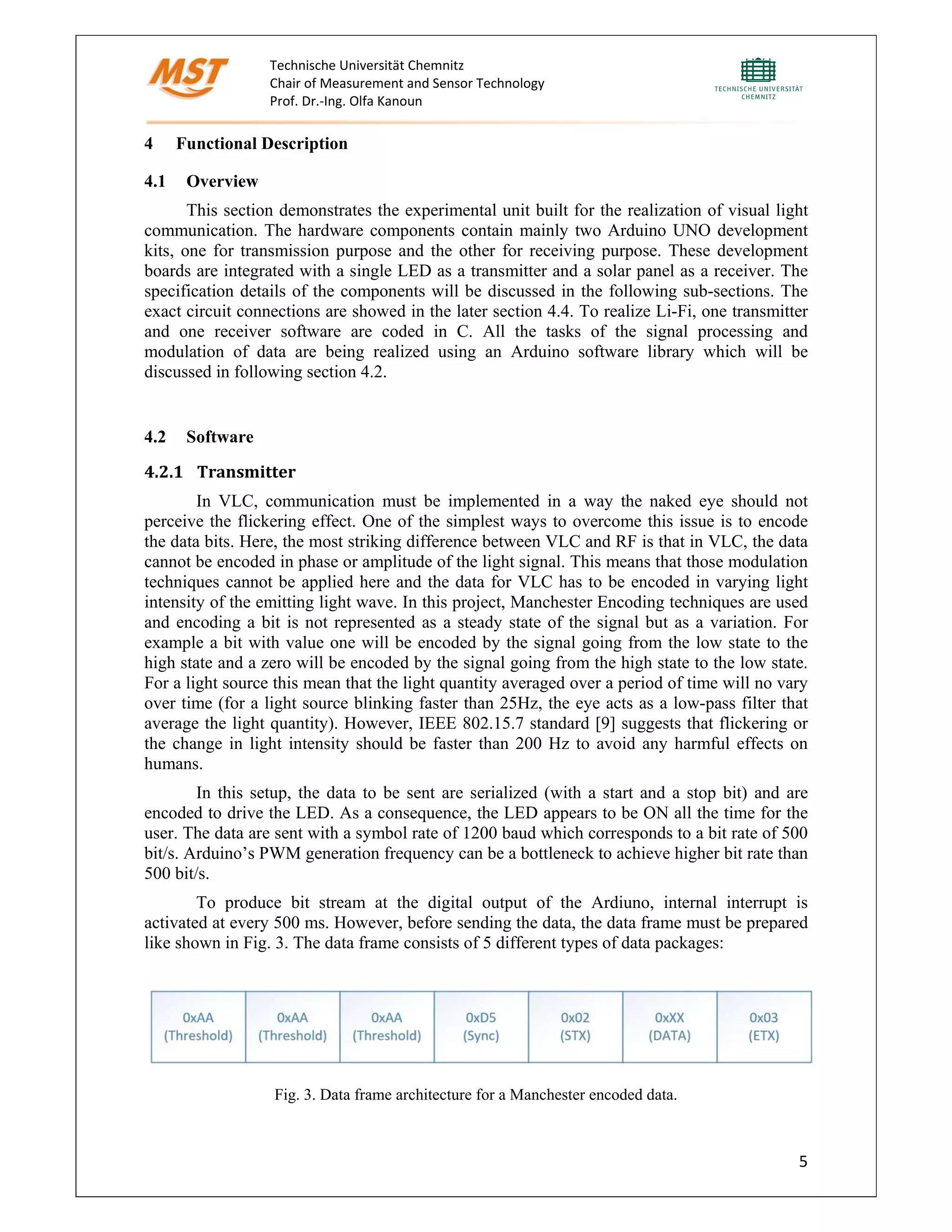 MST

Technische Universität Chemnitz
Chair of Measurement and Sensor Technology
Prof. Dr.-Ing. Olfa Kanoun

TECHNISCHE UNIVERSITÄT CHEMNITZ

4 Functional Description

4.1 Overview

This section demonstrates the experimental unit built for the realization of visual light communication. The hardware components contain mainly two Arduino UNO development kits, one for transmission purpose and the other for receiving purpose. These development boards are integrated with a single LED as a transmitter and a solar panel as a receiver. The specification details of the components will be discussed in the following sub-sections. The exact circuit connections are showed in the later section 4.4. To realize Li-Fi, one transmitter and one receiver software are coded in C. All the tasks of the signal processing and modulation of data are being realized using an Arduino software library which will be discussed in following section 4.2.

4.2 Software

4.2.1 Transmitter

In VLC, communication must be implemented in a way the naked eye should not perceive the flickering effect. One of the simplest ways to overcome this issue is to encode the data bits. Here, the most striking difference between VLC and RF is that in VLC, the data cannot be encoded in phase or amplitude of the light signal. This means that those modulation techniques cannot be applied here and the data for VLC has to be encoded in varying light intensity of the emitting light wave. In this project, Manchester Encoding techniques are used and encoding a bit is not represented as a steady state of the signal but as a variation. For example a bit with value one will be encoded by the signal going from the low state to the high state and a zero will be encoded by the signal going from the high state to the low state. For a light source this mean that the light quantity averaged over a period of time will no vary over time (for a light source blinking faster than 25Hz, the eye acts as a low-pass filter that average the light quantity). However, IEEE 802.15.7 standard [9] suggests that flickering or the change in light intensity should be faster than 200 Hz to avoid any harmful effects on humans.

In this setup, the data to be sent are serialized (with a start and a stop bit) and are encoded to drive the LED. As a consequence, the LED appears to be ON all the time for the user. The data are sent with a symbol rate of 1200 baud which corresponds to a bit rate of 500 bit/s. Arduino’s PWM generation frequency can be a bottleneck to achieve higher bit rate than 500 bit/s.

To produce bit stream at the digital output of the Ardiuno, internal interrupt is activated at every 500 ms. However, before sending the data, the data frame must be prepared like shown in Fig. 3. The data frame consists of 5 different types of data packages:

| 0xAA (Threshold) | 0xAA (Threshold) | 0xAA (Threshold) | 0xD5 (Sync) | 0x02 (STX) | 0xXX (DATA) | 0x03 (ETX) |
|---|---|---|---|---|---|---|

Fig. 3. Data frame architecture for a Manchester encoded data.

5